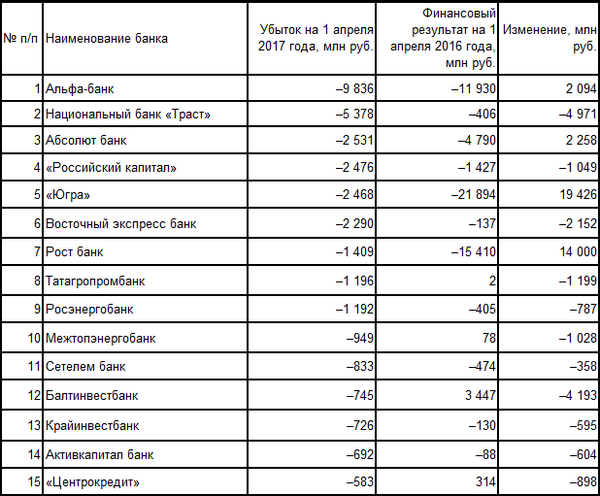 | № п/п | Наименование банка | Убыток на 1 апреля 2017 года, млн руб. | Финансовый результат на 1 апреля 2016 года, млн руб. | Изменение, млн руб. |
|---|---|---|---|---|
| 1 | Альфа-банк | –9 836 | –11 930 | 2 094 |
| 2 | Национальный банк «Траст» | –5 378 | –406 | –4 971 |
| 3 | Абсолют банк | –2 531 | –4 790 | 2 258 |
| 4 | «Российский капитал» | –2 476 | –1 427 | –1 049 |
| 5 | «Югра» | –2 468 | –21 894 | 19 426 |
| 6 | Восточный экспресс банк | –2 290 | –137 | –2 152 |
| 7 | Рост банк | –1 409 | –15 410 | 14 000 |
| 8 | Татагропромбанк | –1 196 | 2 | –1 199 |
| 9 | Росэнергобанк | –1 192 | –405 | –787 |
| 10 | Межтопэнергобанк | –949 | 78 | –1 028 |
| 11 | Сетелем банк | –833 | –474 | –358 |
| 12 | Балтинвестбанк | –745 | 3 447 | –4 193 |
| 13 | Крайинвестбанк | –726 | –130 | –595 |
| 14 | Активкапитал банк | –692 | –88 | –604 |
| 15 | «Центрокредит» | –583 | 314 | –898 |